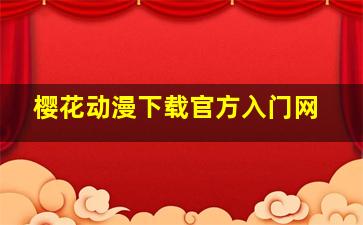 樱花动漫下载官方入门网